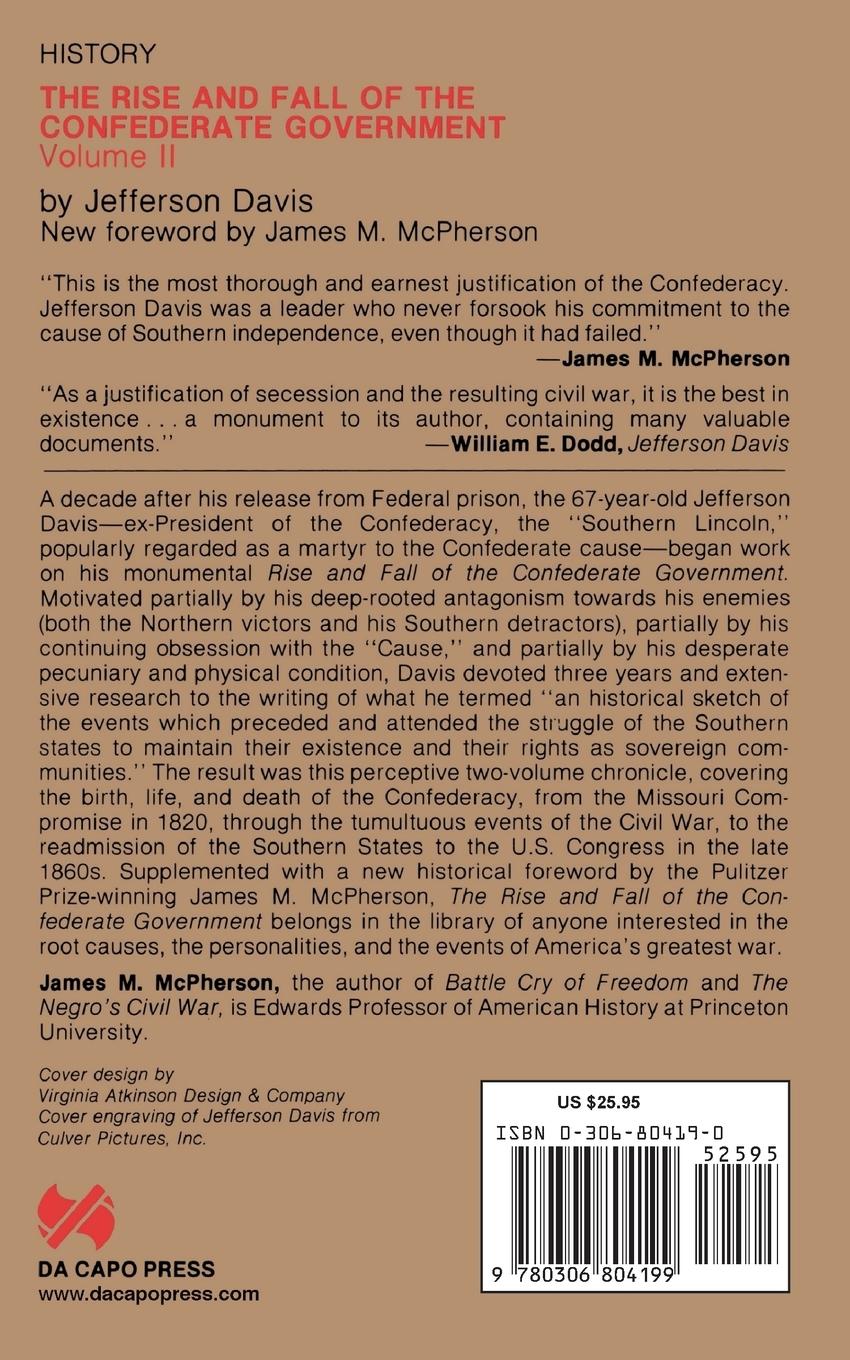 HISTORY

THE RISE AND FALL OF THE CONFEDERATE GOVERNMENT
Volume II

by Jefferson Davis
New foreword by James M. McPherson

"This is the most thorough and earnest justification of the Confederacy. Jefferson Davis was a leader who never forsook his commitment to the cause of Southern independence, even though it had failed."
—James M. McPherson

"As a justification of secession and the resulting civil war, it is the best in existence . . . a monument to its author, containing many valuable documents."
—William E. Dodd, Jefferson Davis

A decade after his release from Federal prison, the 67-year-old Jefferson Davis—ex-President of the Confederacy, the "Southern Lincoln," popularly regarded as a martyr to the Confederate cause—began work on his monumental Rise and Fall of the Confederate Government. Motivated partially by his deep-rooted antagonism towards his enemies (both the Northern victors and his Southern detractors), partially by his continuing obsession with the "Cause," and partially by his desperate pecuniary and physical condition, Davis devoted three years and extensive research to the writing of what he termed "an historical sketch of the events which preceded and attended the struggle of the Southern states to maintain their existence and their rights as sovereign communities." The result was this perceptive two-volume chronicle, covering the birth, life, and death of the Confederacy, from the Missouri Compromise in 1820, through the tumultuous events of the Civil War, to the readmission of the Southern States to the U.S. Congress in the late 1860s. Supplemented with a new historical foreword by the Pulitzer Prize-winning James M. McPherson, The Rise and Fall of the Confederate Government belongs in the library of anyone interested in the root causes, the personalities, and the events of America's greatest war.

James M. McPherson, the author of Battle Cry of Freedom and The Negro's Civil War, is Edwards Professor of American History at Princeton University.

Cover design by
Virginia Atkinson Design & Company
Cover engraving of Jefferson Davis from
Culver Pictures, Inc.

DA CAPO PRESS
www.dacapopress.com

US $25.95
ISBN 0-306-80419-0
52595
9 780306 804199